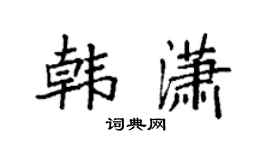 韩潇

词典网